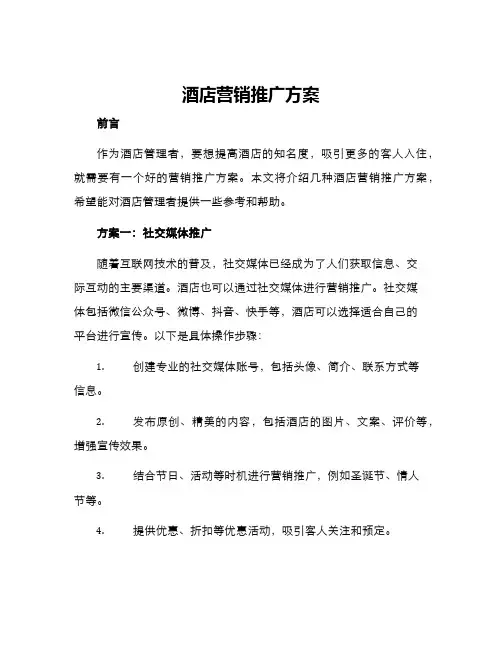 酒店营销推广方案

前言

作为酒店管理者，要想提高酒店的知名度，吸引更多的客人入住，就需要有一个好的营销推广方案。本文将介绍几种酒店营销推广方案，希望能对酒店管理者提供一些参考和帮助。

方案一：社交媒体推广

随着互联网技术的普及，社交媒体已经成为了人们获取信息、交际互动的主要渠道。酒店也可以通过社交媒体进行营销推广。社交媒体包括微信公众号、微博、抖音、快手等，酒店可以选择适合自己的平台进行宣传。以下是具体操作步骤：

1. 创建专业的社交媒体账号，包括头像、简介、联系方式等信息。

2. 发布原创、精美的内容，包括酒店的图片、文案、评价等，增强宣传效果。

3. 结合节日、活动等时机进行营销推广，例如圣诞节、情人节等。

4. 提供优惠、折扣等优惠活动，吸引客人关注和预定。